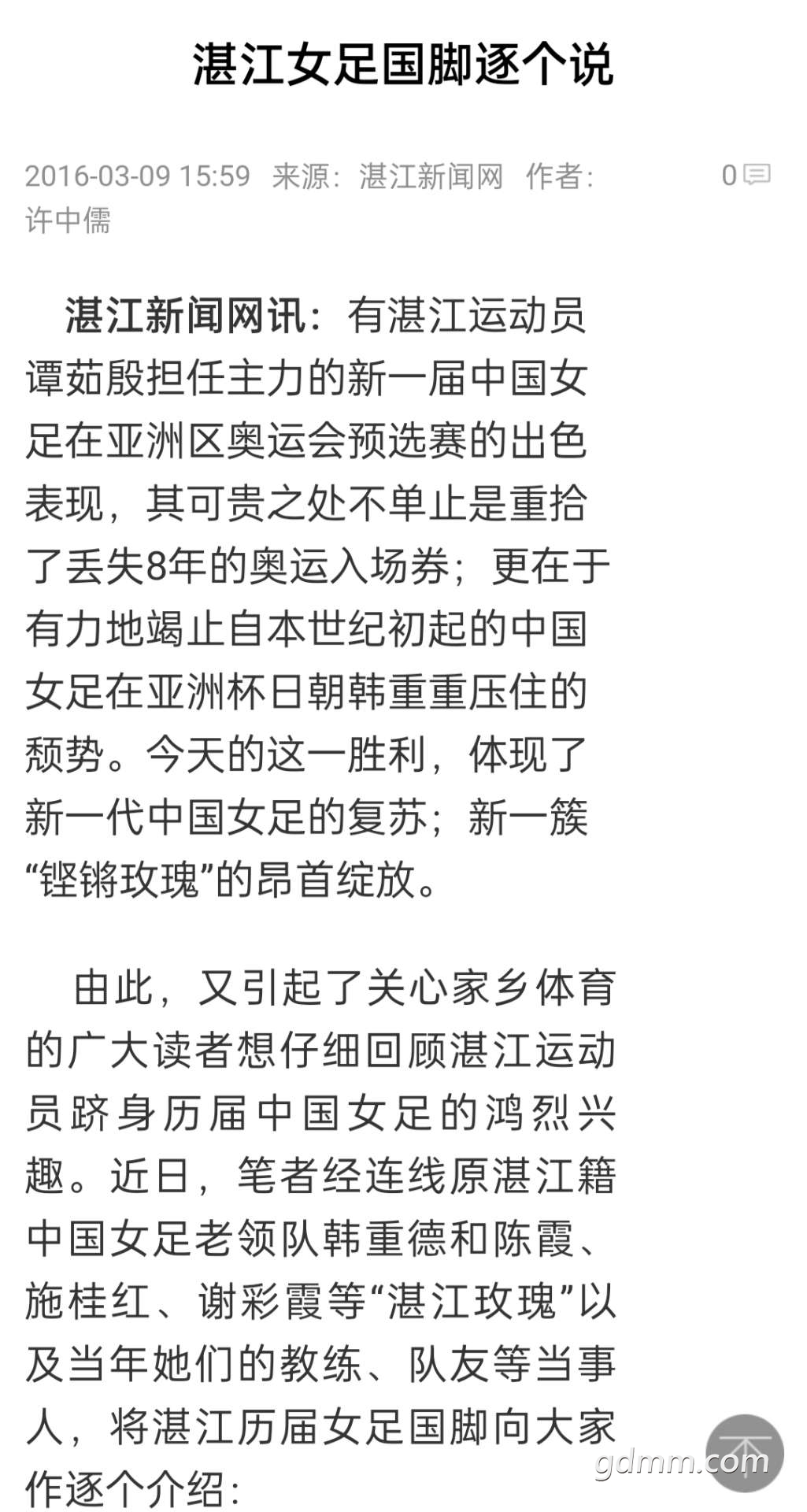 湛江女足国脚逐个说

2016-03-09 15:59 来源：湛江新闻网 作者：许中儒 0

湛江新闻网讯：有湛江运动员谭茹殷担任主力的新一届中国女足在亚洲区奥运会预选赛的出色表现，其可贵之处不单止是重拾了丢失8年的奥运入场券；更在于有力地竭止自本世纪初起的中国女足在亚洲杯日朝韩重重压住的颓势。今天的这一胜利，体现了新一代中国女足的复苏；新一簇“铿锵玫瑰”的昂首绽放。

由此，又引起了关心家乡体育的广大读者想仔细回顾湛江运动员跻身历届中国女足的鸿烈兴趣。近日，笔者经连线原湛江籍中国女足老领队韩重德和陈霞、施桂红、谢彩霞等“湛江玫瑰”以及当年她们的教练、队友等当事人，将湛江历届女足国脚向大家作逐个介绍：

gdmm.com